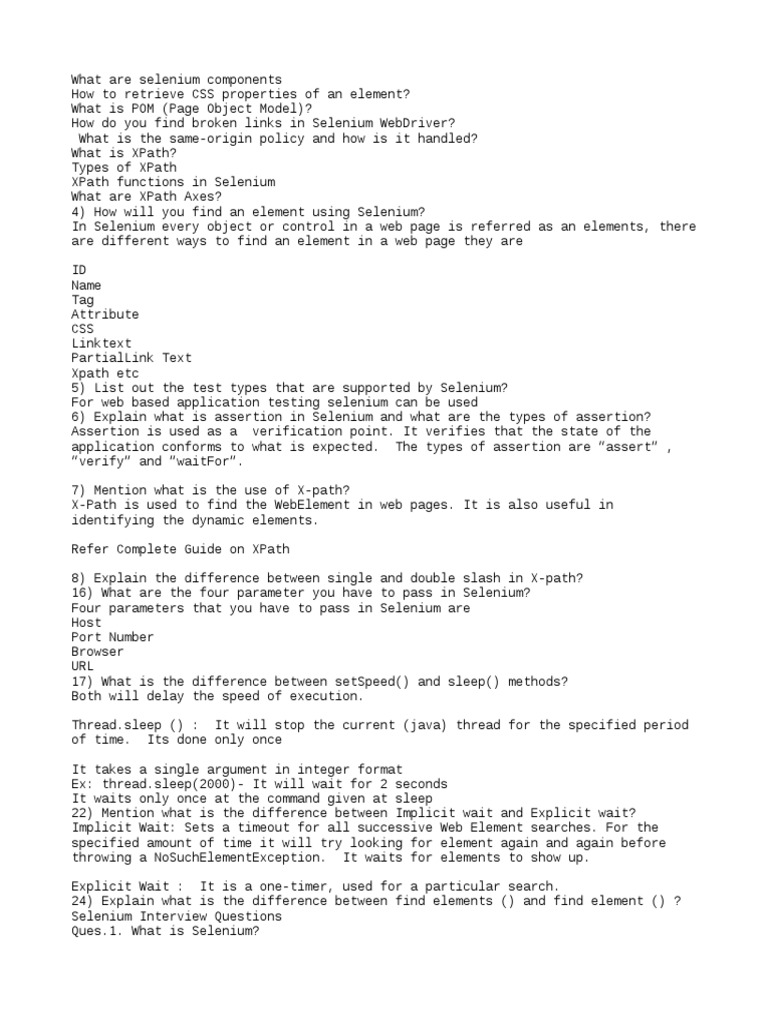 What are selenium components
How to retrieve CSS properties of an element?
What is POM (Page Object Model)?
How do you find broken links in Selenium WebDriver?
What is the same-origin policy and how is it handled?
What is XPath?
Types of XPath
XPath functions in Selenium
What are XPath Axes?
4) How will you find an element using Selenium?
In Selenium every object or control in a web page is referred as an elements, there are different ways to find an element in a web page they are

ID
Name
Tag
Attribute
CSS
Linktext
PartialLink Text
Xpath etc
5) List out the test types that are supported by Selenium?
For web based application testing selenium can be used
6) Explain what is assertion in Selenium and what are the types of assertion?
Assertion is used as a verification point. It verifies that the state of the application conforms to what is expected. The types of assertion are "assert" , "verify" and "waitFor".

7) Mention what is the use of X-path?
X-Path is used to find the WebElement in web pages. It is also useful in identifying the dynamic elements.

Refer Complete Guide on XPath

8) Explain the difference between single and double slash in X-path?
16) What are the four parameter you have to pass in Selenium?
Four parameters that you have to pass in Selenium are
Host
Port Number
Browser
URL
17) What is the difference between setSpeed() and sleep() methods?
Both will delay the speed of execution.

Thread.sleep () : It will stop the current (java) thread for the specified period of time. Its done only once

It takes a single argument in integer format
Ex: thread.sleep(2000)- It will wait for 2 seconds
It waits only once at the command given at sleep
22) Mention what is the difference between Implicit wait and Explicit wait?
Implicit Wait: Sets a timeout for all successive Web Element searches. For the specified amount of time it will try looking for element again and again before throwing a NoSuchElementException. It waits for elements to show up.

Explicit Wait : It is a one-timer, used for a particular search.
24) Explain what is the difference between find elements () and find element () ?
Selenium Interview Questions
Ques.1. What is Selenium?